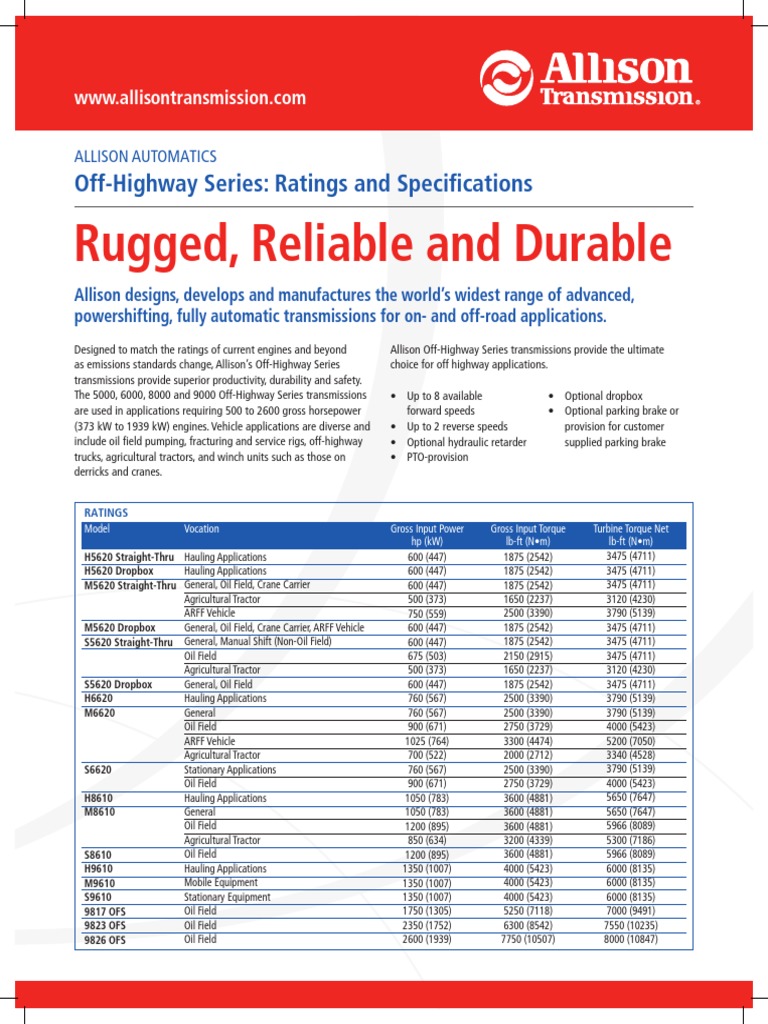 www.allisontransmission.com

Allison Transmission.

ALLISON AUTOMATICS

Off-Highway Series: Ratings and Specifications

Rugged, Reliable and Durable

Allison designs, develops and manufactures the world's widest range of advanced, powershifting, fully automatic transmissions for on- and off-road applications.

Designed to match the ratings of current engines and beyond as emissions standards change, Allison's Off-Highway Series transmissions provide superior productivity, durability and safety. The 5000, 6000, 8000 and 9000 Off-Highway Series transmissions are used in applications requiring 500 to 2600 gross horsepower (373 kW to 1939 kW) engines. Vehicle applications are diverse and include oil field pumping, fracturing and service rigs, off-highway trucks, agricultural tractors, and winch units such as those on derricks and cranes.

Allison Off-Highway Series transmissions provide the ultimate choice for off highway applications.

• Up to 8 available forward speeds
• Up to 2 reverse speeds
• Optional hydraulic retarder
• PTO-provision

• Optional dropbox
• Optional parking brake or provision for customer supplied parking brake

RATINGS

| Model | Vocation | Gross Input Power hp (kW) | Gross Input Torque lb-ft (N•m) | Turbine Torque Net lb-ft (N•m) |
|---|---|---|---|---|
| H5620 Straight-Thru | Hauling Applications | 600 (447) | 1875 (2542) | 3475 (4711) |
| H5620 Dropbox | Hauling Applications | 600 (447) | 1875 (2542) | 3475 (4711) |
| M5620 Straight-Thru | General, Oil Field, Crane Carrier | 600 (447) | 1875 (2542) | 3475 (4711) |
| | Agricultural Tractor | 500 (373) | 1650 (2237) | 3120 (4230) |
| | ARFF Vehicle | 750 (559) | 2500 (3390) | 3790 (5139) |
| M5620 Dropbox | General, Oil Field, Crane Carrier, ARFF Vehicle | 600 (447) | 1875 (2542) | 3475 (4711) |
| S5620 Straight-Thru | General, Manual Shift (Non-Oil Field) | 600 (447) | 1875 (2542) | 3475 (4711) |
| | Oil Field | 675 (503) | 2150 (2915) | 3475 (4711) |
| | Agricultural Tractor | 500 (373) | 1650 (2237) | 3120 (4230) |
| S5620 Dropbox | General, Oil Field | 600 (447) | 1875 (2542) | 3475 (4711) |
| H6620 | Hauling Applications | 760 (567) | 2500 (3390) | 3790 (5139) |
| M6620 | General | 760 (567) | 2500 (3390) | 3790 (5139) |
| | Oil Field | 900 (671) | 2750 (3729) | 4000 (5423) |
| | ARFF Vehicle | 1025 (764) | 3300 (4474) | 5200 (7050) |
| | Agricultural Tractor | 700 (522) | 2000 (2712) | 3340 (4528) |
| S6620 | Stationary Applications | 760 (567) | 2500 (3390) | 3790 (5139) |
| | Oil Field | 900 (671) | 2750 (3729) | 4000 (5423) |
| H8610 | Hauling Applications | 1050 (783) | 3600 (4881) | 5650 (7647) |
| M8610 | General | 1050 (783) | 3600 (4881) | 5650 (7647) |
| | Oil Field | 1200 (895) | 3600 (4881) | 5966 (8089) |
| | Agricultural Tractor | 850 (634) | 3200 (4339) | 5300 (7186) |
| S8610 | Oil Field | 1200 (895) | 3600 (4881) | 5966 (8089) |
| H9610 | Hauling Applications | 1350 (1007) | 4000 (5423) | 6000 (8135) |
| M9610 | Mobile Equipment | 1350 (1007) | 4000 (5423) | 6000 (8135) |
| S9610 | Stationary Equipment | 1350 (1007) | 4000 (5423) | 6000 (8135) |
| 9817 OFS | Oil Field | 1750 (1305) | 5250 (7118) | 7000 (9491) |
| 9823 OFS | Oil Field | 2350 (1752) | 6300 (8542) | 7550 (10235) |
| 9826 OFS | Oil Field | 2600 (1939) | 7750 (10507) | 8000 (10847) |